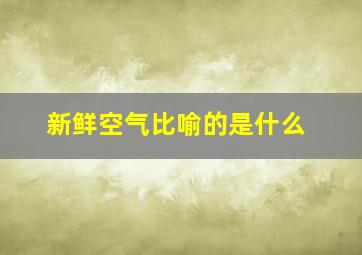 新鲜空气比喻的是什么